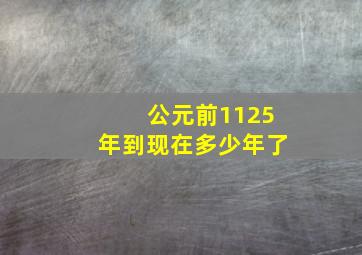 公元前1125年到现在多少年了